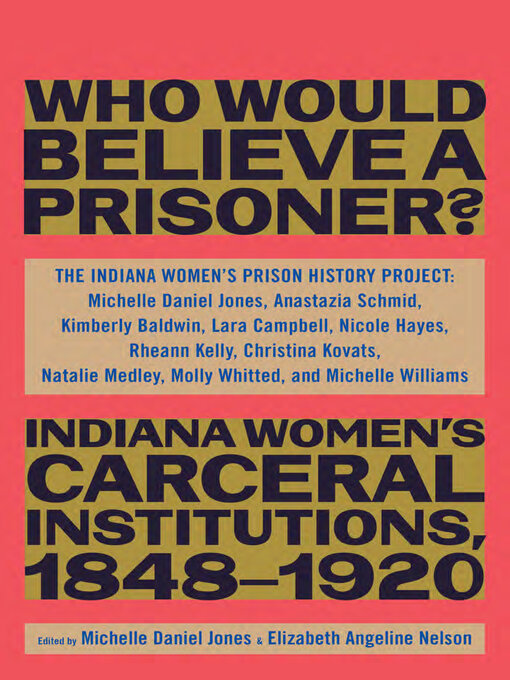 WHO WOULD BELIEVE A PRISONER?

THE INDIANA WOMEN'S PRISON HISTORY PROJECT: Michelle Daniel Jones, Anastazia Schmid, Kimberly Baldwin, Lara Campbell, Nicole Hayes, Rheann Kelly, Christina Kovats, Natalie Medley, Molly Whitted, and Michelle Williams

INDIANA WOMEN'S CARCERAL INSTITUTIONS, 1848–1920

Edited by Michelle Daniel Jones & Elizabeth Angeline Nelson